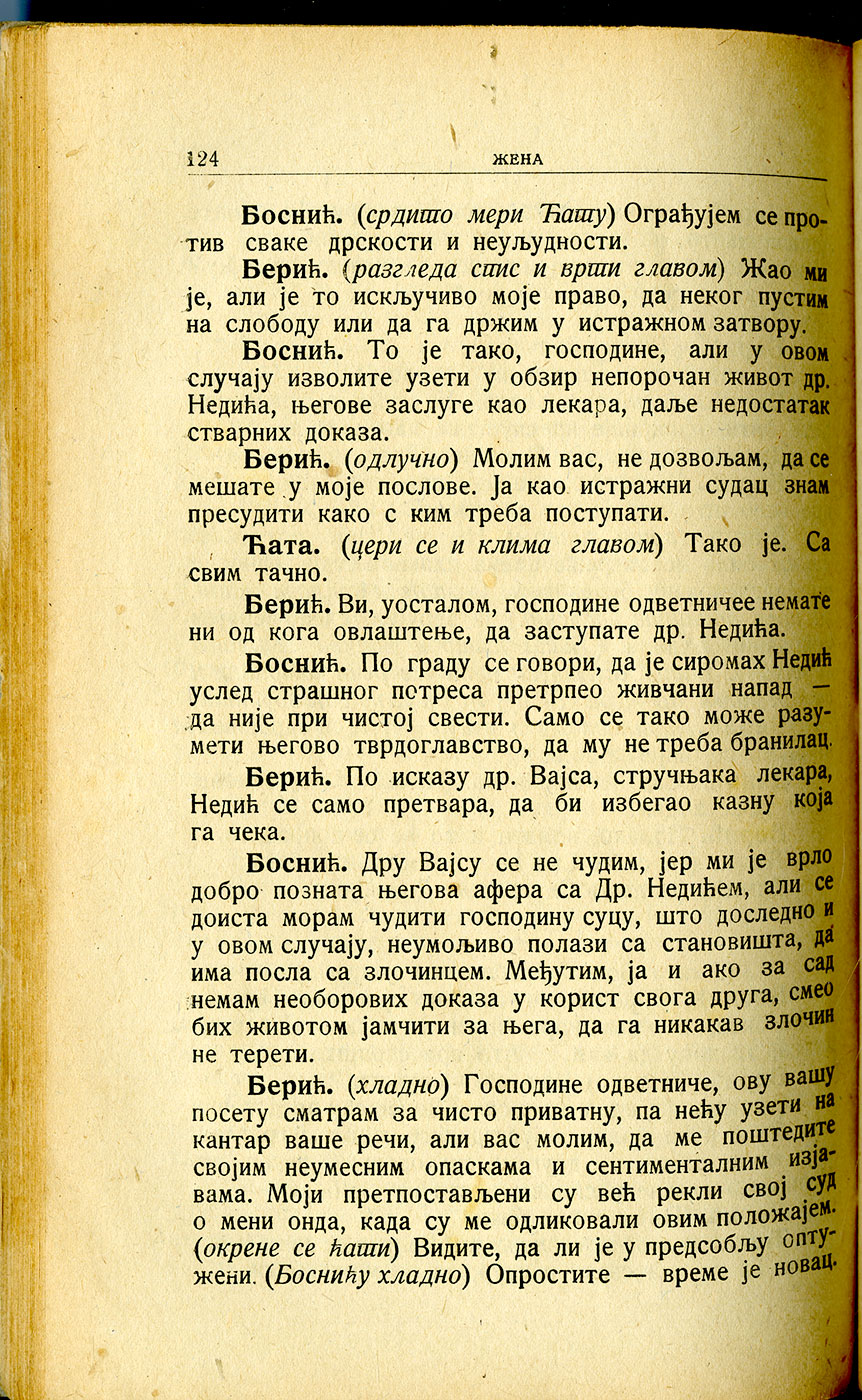 124 ЖЕНА

**Боснић.** (*срдито мери Ћату*) Ограђујем се против сваке дрскости и неуљудности.

**Берић.** (*разгледа спис и врти главом*) Жао ми је, али је то искључиво моје право, да неког пустим на слободу или да га држим у истражном затвору.

**Боснић.** То је тако, господине, али у овом случају изволите узети у обзир непорочан живот др. Недића, његове заслуге као лекара, даље недостатак стварних доказа.

**Берић.** (*одлучно*) Молим вас, не дозвољам, да се мешате у моје послове. Ја као истражни судац знам пресудити како с ким треба поступати.

**Ћата.** (*цери се и клима главом*) Тако је. Са свим тачно.

**Берић.** Ви, уосталом, господине одветничее немате ни од кога овлаштење, да заступате др. Недића.

**Боснић.** По граду се говори, да је сиромах Недић услед страшног потреса претрпео живчани напад — да није при чистој свести. Само се тако може разумети његово тврдоглавство, да му не треба бранилац.

**Берић.** По исказу др. Вајса, стручњака лекара, Недић се само претвара, да би избегао казну која га чека.

**Боснић.** Дру Вајсу се не чудим, јер ми је врло добро позната његова афера са Др. Недићем, али се доиста морам чудити господину суцу, што доследно и у овом случају, неумољиво полази са становишта, да има посла са злочинцем. Међутим, ја и ако за сад немам необорових доказа у корист свога друга, смео бих животом јамчити за њега, да га никакав злочин не терети.

**Берић.** (*хладно*) Господине одветниче, ову вашу посету сматрам за чисто приватну, па нећу узети на кантар ваше речи, али вас молим, да ме поштедите својим неумесним опаскама и сентименталним изјавама. Моји претпостављени су већ рекли свој суд о мени онда, када су ме одликовали овим положајем. (*окрене се ћати*) Видите, да ли је у предсобљу оптужени. (*Боснићу хладно*) Опростите — време је новац.